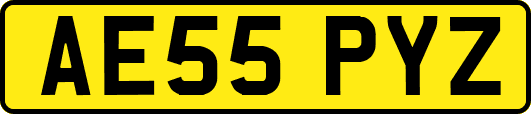 AE55 PYZ